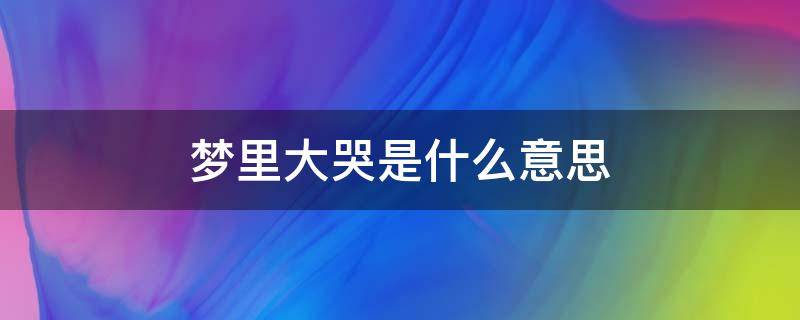 梦里大哭是什么意思